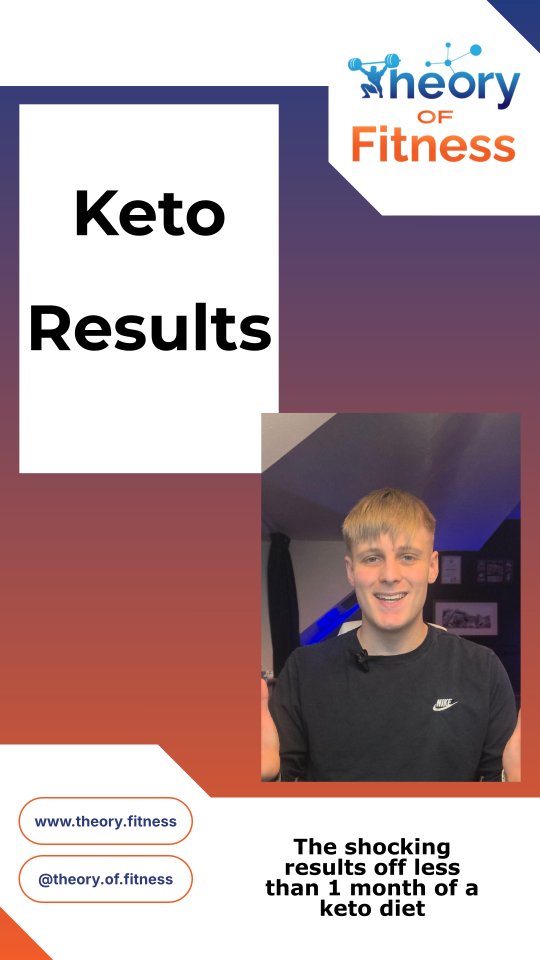 Theory OF Fitness

Keto Results

NIKE

www.theory.fitness

@theory.of.fitness

The shocking results off less than 1 month of a keto diet